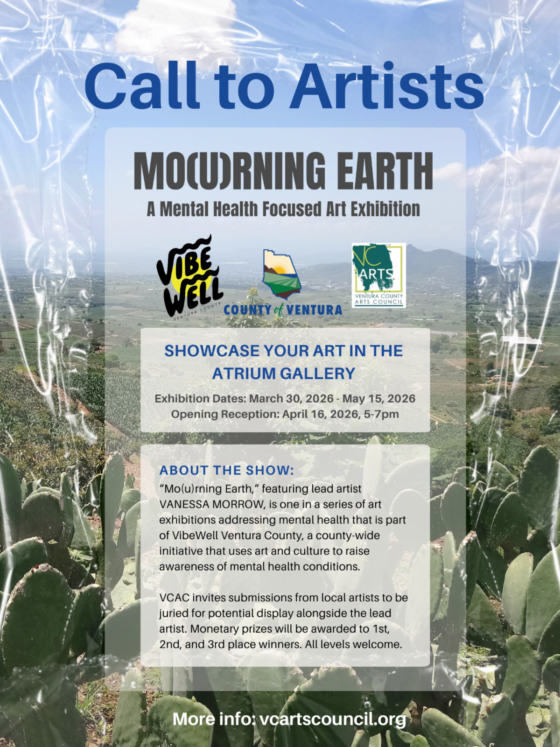 Call to Artists

MO(U)RNING EARTH

A Mental Health Focused Art Exhibition

VIBE WELL
VENTURA COUNTY

COUNTY of VENTURA

VC ARTS
VENTURA COUNTY ARTS COUNCIL

SHOWCASE YOUR ART IN THE ATRIUM GALLERY

Exhibition Dates: March 30, 2026 - May 15, 2026
Opening Reception: April 16, 2026, 5-7pm

ABOUT THE SHOW:

"Mo(u)rning Earth," featuring lead artist VANESSA MORROW, is one in a series of art exhibitions addressing mental health that is part of VibeWell Ventura County, a county-wide initiative that uses art and culture to raise awareness of mental health conditions.

VCAC invites submissions from local artists to be juried for potential display alongside the lead artist. Monetary prizes will be awarded to 1st, 2nd, and 3rd place winners. All levels welcome.

More info: vcartscouncil.org